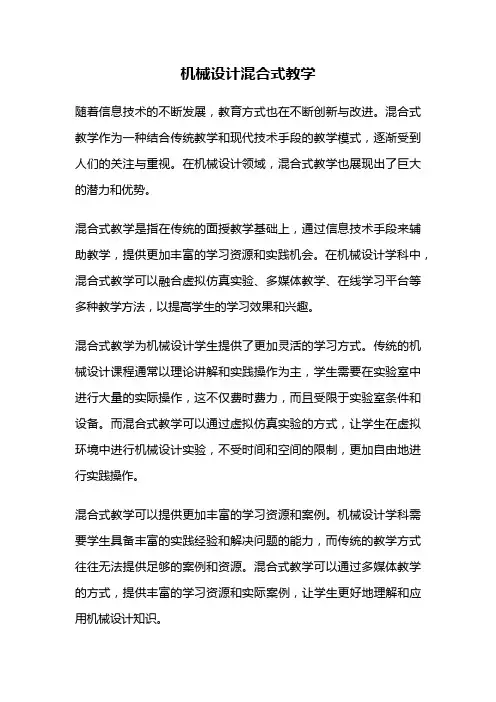 机械设计混合式教学

随着信息技术的不断发展，教育方式也在不断创新与改进。混合式教学作为一种结合传统教学和现代技术手段的教学模式，逐渐受到人们的关注与重视。在机械设计领域，混合式教学也展现出了巨大的潜力和优势。

混合式教学是指在传统的面授教学基础上，通过信息技术手段来辅助教学，提供更加丰富的学习资源和实践机会。在机械设计学科中，混合式教学可以融合虚拟仿真实验、多媒体教学、在线学习平台等多种教学方法，以提高学生的学习效果和兴趣。

混合式教学为机械设计学生提供了更加灵活的学习方式。传统的机械设计课程通常以理论讲解和实践操作为主，学生需要在实验室中进行大量的实际操作，这不仅费时费力，而且受限于实验室条件和设备。而混合式教学可以通过虚拟仿真实验的方式，让学生在虚拟环境中进行机械设计实验，不受时间和空间的限制，更加自由地进行实践操作。

混合式教学可以提供更加丰富的学习资源和案例。机械设计学科需要学生具备丰富的实践经验和解决问题的能力，而传统的教学方式往往无法提供足够的案例和资源。混合式教学可以通过多媒体教学的方式，提供丰富的学习资源和实际案例，让学生更好地理解和应用机械设计知识。